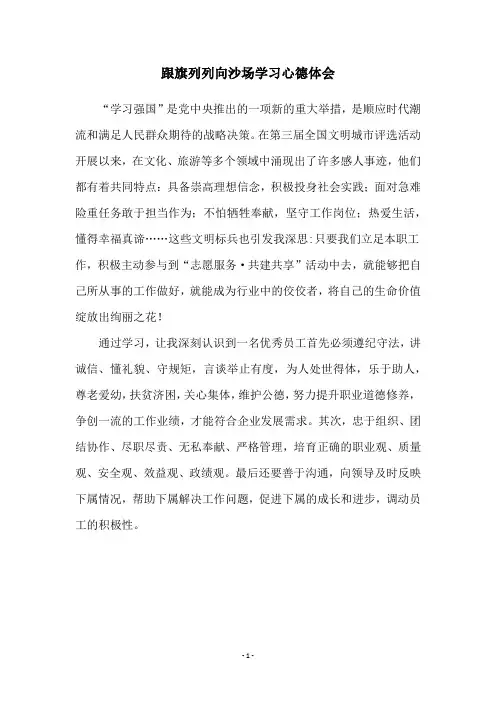 跟旗列列向沙场学习心德体会

“学习强国”是党中央推出的一项新的重大举措，是顺应时代潮流和满足人民群众期待的战略决策。在第三届全国文明城市评选活动开展以来，在文化、旅游等多个领域中涌现出了许多感人事迹，他们都有着共同特点：具备崇高理想信念，积极投身社会实践；面对急难险重任务敢于担当作为；不怕牺牲奉献，坚守工作岗位；热爱生活，懂得幸福真谛……这些文明标兵也引发我深思：只要我们立足本职工作，积极主动参与到“志愿服务·共建共享”活动中去，就能够把自己所从事的工作做好，就能成为行业中的佼佼者，将自己的生命价值绽放出绚丽之花！

通过学习，让我深刻认识到一名优秀员工首先必须遵纪守法，讲诚信、懂礼貌、守规矩，言谈举止有度，为人处世得体，乐于助人，尊老爱幼，扶贫济困，关心集体，维护公德，努力提升职业道德修养，争创一流的工作业绩，才能符合企业发展需求。其次，忠于组织、团结协作、尽职尽责、无私奉献、严格管理，培育正确的职业观、质量观、安全观、效益观、政绩观。最后还要善于沟通，向领导及时反映下属情况，帮助下属解决工作问题，促进下属的成长和进步，调动员工的积极性。

- 1 -